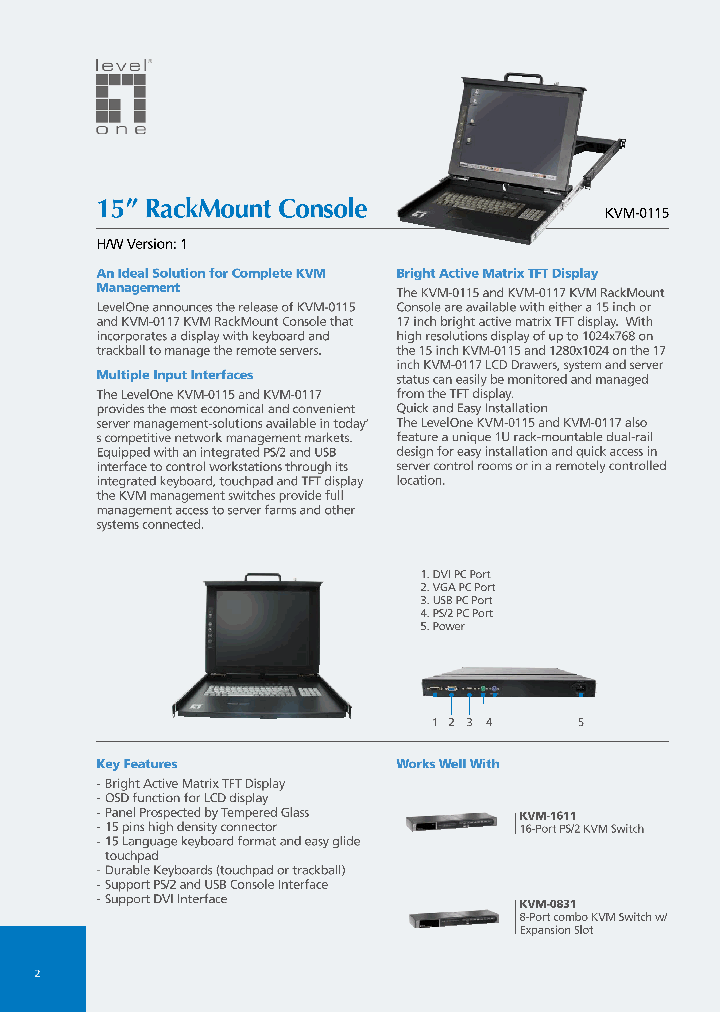 level one

15" RackMount Console

KVM-0115

H/W Version: 1

An Ideal Solution for Complete KVM Management

LevelOne announces the release of KVM-0115 and KVM-0117 KVM RackMount Console that incorporates a display with keyboard and trackball to manage the remote servers.

Multiple Input Interfaces

The LevelOne KVM-0115 and KVM-0117 provides the most economical and convenient server management-solutions available in today' s competitive network management markets. Equipped with an integrated PS/2 and USB interface to control workstations through its integrated keyboard, touchpad and TFT display the KVM management switches provide full management access to server farms and other systems connected.

Bright Active Matrix TFT Display

The KVM-0115 and KVM-0117 KVM RackMount Console are available with either a 15 inch or 17 inch bright active matrix TFT display. With high resolutions display of up to 1024x768 on the 15 inch KVM-0115 and 1280x1024 on the 17 inch KVM-0117 LCD Drawers, system and server status can easily be monitored and managed from the TFT display.
Quick and Easy Installation
The LevelOne KVM-0115 and KVM-0117 also feature a unique 1U rack-mountable dual-rail design for easy installation and quick access in server control rooms or in a remotely controlled location.

1. DVI PC Port
2. VGA PC Port
3. USB PC Port
4. PS/2 PC Port
5. Power

1 2 3 4 5

Key Features

- Bright Active Matrix TFT Display
- OSD function for LCD display
- Panel Prospected by Tempered Glass
- 15 pins high density connector
- 15 Language keyboard format and easy glide touchpad
- Durable Keyboards (touchpad or trackball)
- Support PS/2 and USB Console Interface
- Support DVI Interface

Works Well With

KVM-1611
16-Port PS/2 KVM Switch

KVM-0831
8-Port combo KVM Switch w/ Expansion Slot

2